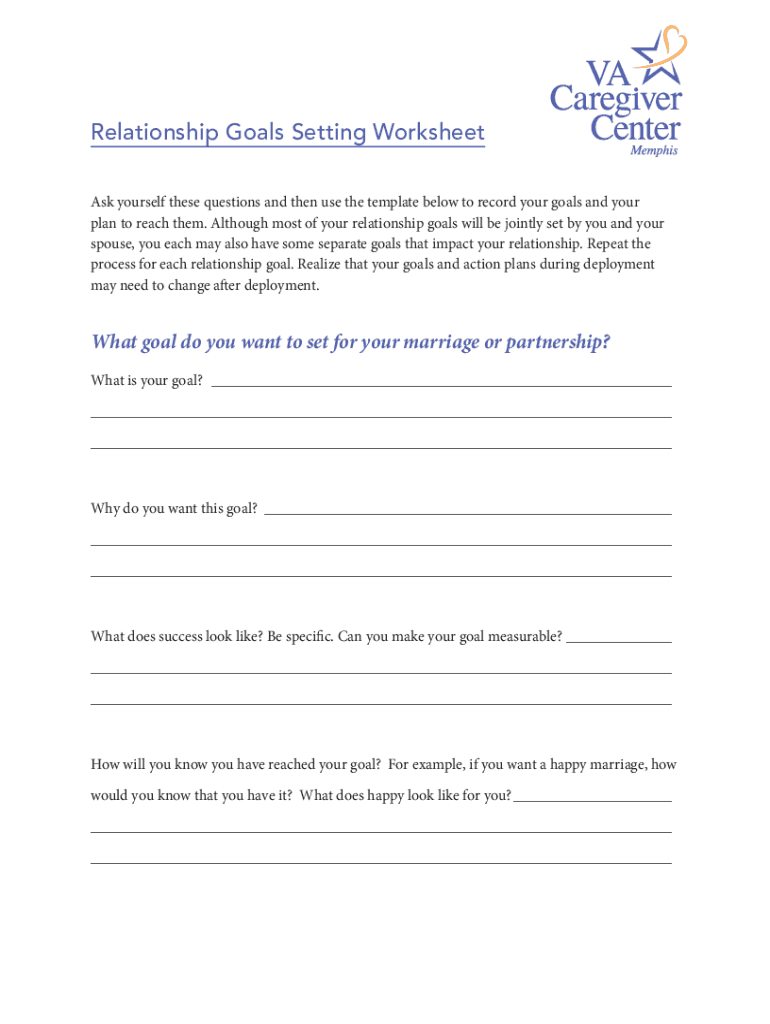 VA Caregiver Center Memphis

Relationship Goals Setting Worksheet

Ask yourself these questions and then use the template below to record your goals and your plan to reach them. Although most of your relationship goals will be jointly set by you and your spouse, you each may also have some separate goals that impact your relationship. Repeat the process for each relationship goal. Realize that your goals and action plans during deployment may need to change after deployment.

What goal do you want to set for your marriage or partnership?

What is your goal?

Why do you want this goal?

What does success look like? Be specific. Can you make your goal measurable?

How will you know you have reached your goal? For example, if you want a happy marriage, how would you know that you have it? What does happy look like for you?